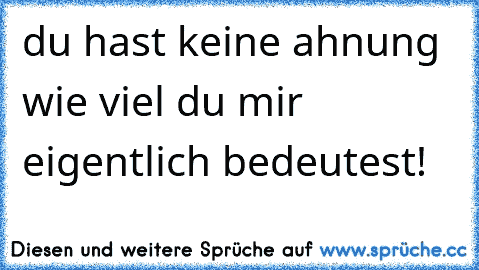 du hast keine ahnung wie viel du mir eigentlich bedeutest!

Diesen und weitere Sprüche auf www.sprüche.cc